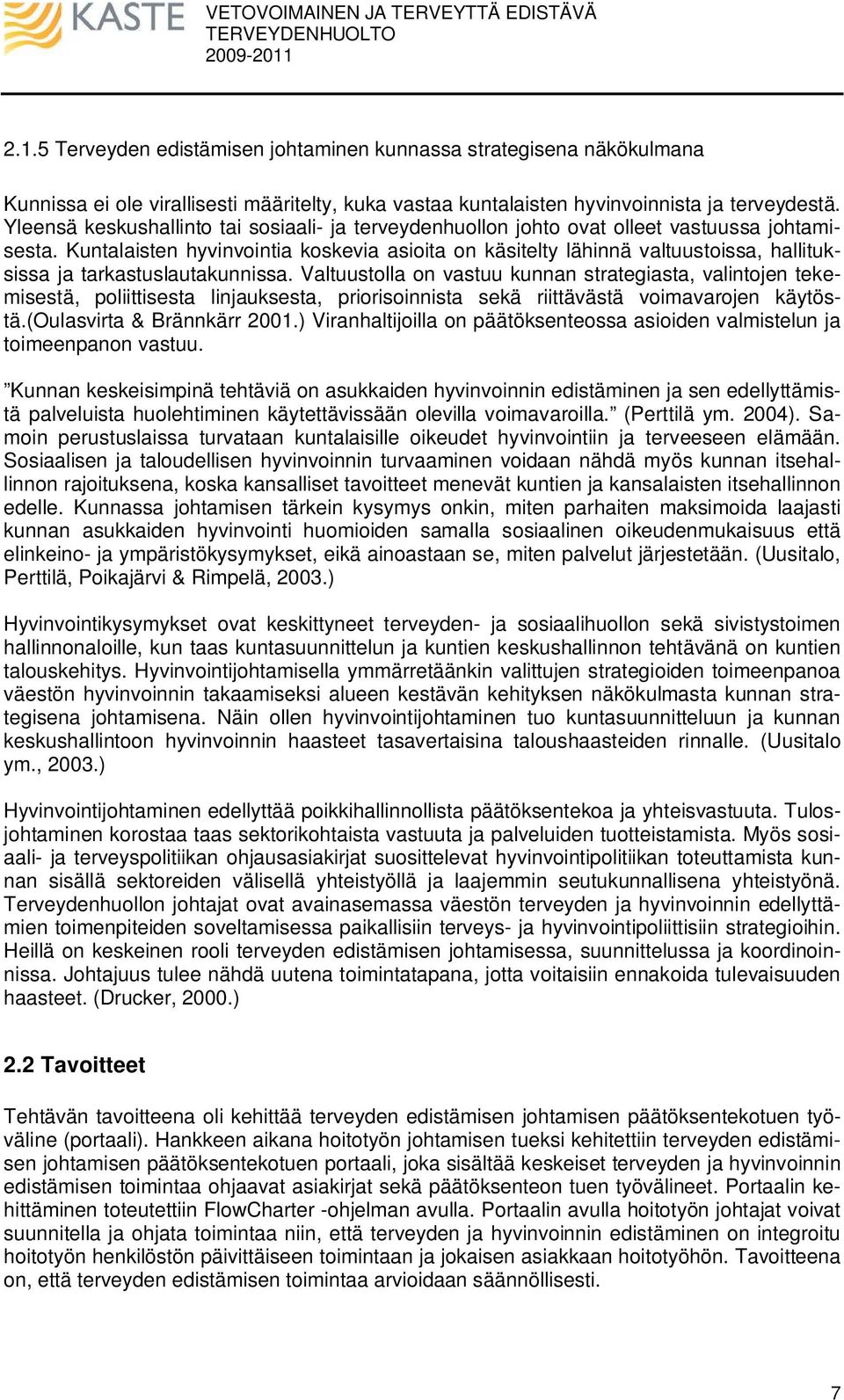 KASTE

VETOVOIMAINEN JA TERVEYTTÄ EDISTÄVÄ TERVEYDENHUOLTO 2009-2011

2.1.5 Terveyden edistämisen johtaminen kunnassa strategisena näkökulmana

Kunnissa ei ole virallisesti määritelty, kuka vastaa kuntalaisten hyvinvoinnista ja terveydestä. Yleensä keskushallinto tai sosiaali- ja terveydenhuollon johto ovat olleet vastuussa johtamisesta. Kuntalaisten hyvinvointia koskevia asioita on käsitelty lähinnä valtuustoissa, hallituksissa ja tarkastuslautakunnissa. Valtuustolla on vastuu kunnan strategiasta, valintojen tekemisestä, poliittisesta linjauksesta, priorisoinnista sekä riittävästä voimavarojen käytöstä.(Oulasvirta & Brännkärr 2001.) Viranhaltijoilla on päätöksenteossa asioiden valmistelun ja toimeenpanon vastuu.

”Kunnan keskeisimpinä tehtäviä on asukkaiden hyvinvoinnin edistäminen ja sen edellyttämistä palveluista huolehtiminen käytettävissään olevilla voimavaroilla.” (Perttilä ym. 2004). Samoin perustuslaissa turvataan kuntalaisille oikeudet hyvinvointiin ja terveeseen elämään. Sosiaalisen ja taloudellisen hyvinvoinnin turvaaminen voidaan nähdä myös kunnan itsehallinnon rajoituksena, koska kansalliset tavoitteet menevät kuntien ja kansalaisten itsehallinnon edelle. Kunnassa johtamisen tärkein kysymys onkin, miten parhaiten maksimoida laajasti kunnan asukkaiden hyvinvointi huomioiden samalla sosiaalinen oikeudenmukaisuus että elinkeino- ja ympäristökysymykset, eikä ainoastaan se, miten palvelut järjestetään. (Uusitalo, Perttilä, Poikajärvi & Rimpelä, 2003.)

Hyvinvointikysymykset ovat keskittyneet terveyden- ja sosiaalihuollon sekä sivistystoimen hallinnonaloille, kun taas kuntasuunnittelun ja kuntien keskushallinnon tehtävänä on kuntien talouskehitys. Hyvinvointijohtamisella ymmärretäänkin valittujen strategioiden toimeenpanoa väestön hyvinvoinnin takaamiseksi alueen kestävän kehityksen näkökulmasta kunnan strategisena johtamisena. Näin ollen hyvinvointijohtaminen tuo kuntasuunnitteluun ja kunnan keskushallintoon hyvinvoinnin haasteet tasavertaisina taloushaasteiden rinnalle. (Uusitalo ym., 2003.)

Hyvinvointijohtaminen edellyttää poikkihallinnollista päätöksentekoa ja yhteisvastuuta. Tulosjohtaminen korostaa taas sektorikohtaista vastuuta ja palveluiden tuotteistamista. Myös sosiaali- ja terveyspolitiikan ohjausasiakirjat suosittelevat hyvinvointipolitiikan toteuttamista kunnan sisällä sektoreiden välisellä yhteistyöllä ja laajemmin seutukunnallisena yhteistyönä. Terveydenhuollon johtajat ovat avainasemassa väestön terveyden ja hyvinvoinnin edellyttämien toimenpiteiden soveltamisessa paikallisiin terveys- ja hyvinvointipoliittisiin strategioihin. Heillä on keskeinen rooli terveyden edistämisen johtamisessa, suunnittelussa ja koordinoinnissa. Johtajuus tulee nähdä uutena toimintatapana, jotta voitaisiin ennakoida tulevaisuuden haasteet. (Drucker, 2000.)

2.2 Tavoitteet

Tehtävän tavoitteena oli kehittää terveyden edistämisen johtamisen päätöksentekotuen työväline (portaali). Hankkeen aikana hoitotyön johtamisen tueksi kehitettiin terveyden edistämisen johtamisen päätöksentekotuen portaali, joka sisältää keskeiset terveyden ja hyvinvoinnin edistämisen toimintaa ohjaavat asiakirjat sekä päätöksenteon tuen työvälineet. Portaalin kehittäminen toteutettiin FlowCharter -ohjelman avulla. Portaalin avulla hoitotyön johtajat voivat suunnitella ja ohjata toimintaa niin, että terveyden ja hyvinvoinnin edistäminen on integroitu hoitotyön henkilöstön päivittäiseen toimintaan ja jokaisen asiakkaan hoitotyöhön. Tavoitteena on, että terveyden edistämisen toimintaa arvioidaan säännöllisesti.

7